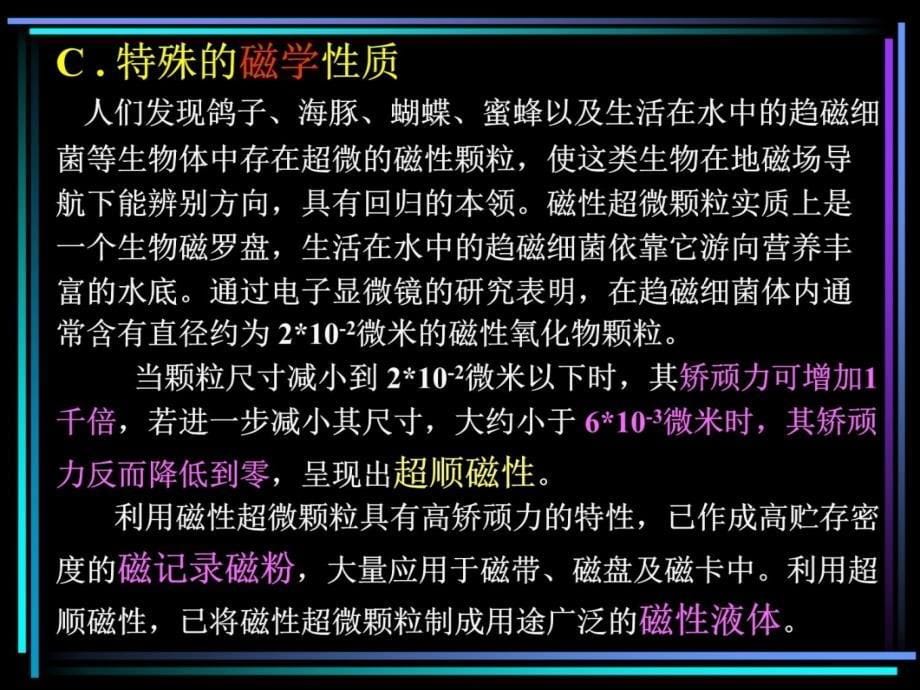 C . 特殊的磁学性质

人们发现鸽子、海豚、蝴蝶、蜜蜂以及生活在水中的趋磁细菌等生物体中存在超微的磁性颗粒，使这类生物在地磁场导航下能辨别方向，具有回归的本领。磁性超微颗粒实质上是一个生物磁罗盘，生活在水中的趋磁细菌依靠它游向营养丰富的水底。通过电子显微镜的研究表明，在趋磁细菌体内通常含有直径约为 $2*10^{-2}$微米的磁性氧化物颗粒。

当颗粒尺寸减小到 $2*10^{-2}$微米以下时，其矫顽力可增加1千倍，若进一步减小其尺寸，大约小于 $6*10^{-3}$微米时，其矫顽力反而降低到零，呈现出超顺磁性。

利用磁性超微颗粒具有高矫顽力的特性，已作成高贮存密度的磁记录磁粉，大量应用于磁带、磁盘及磁卡中。利用超顺磁性，已将磁性超微颗粒制成用途广泛的磁性液体。